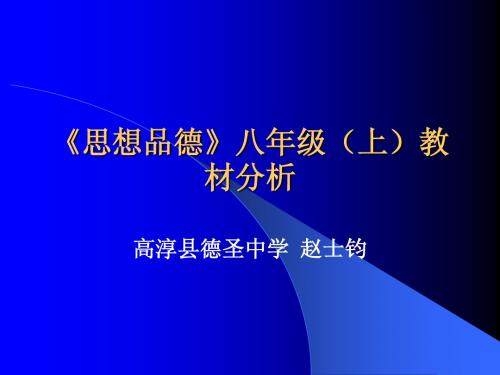 《思想品德》八年级（上）教材分析

高淳县德圣中学 赵士钧